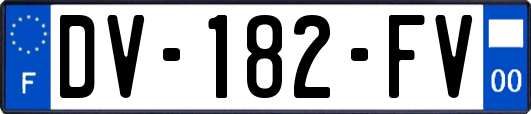 F
DV-182-FV
00